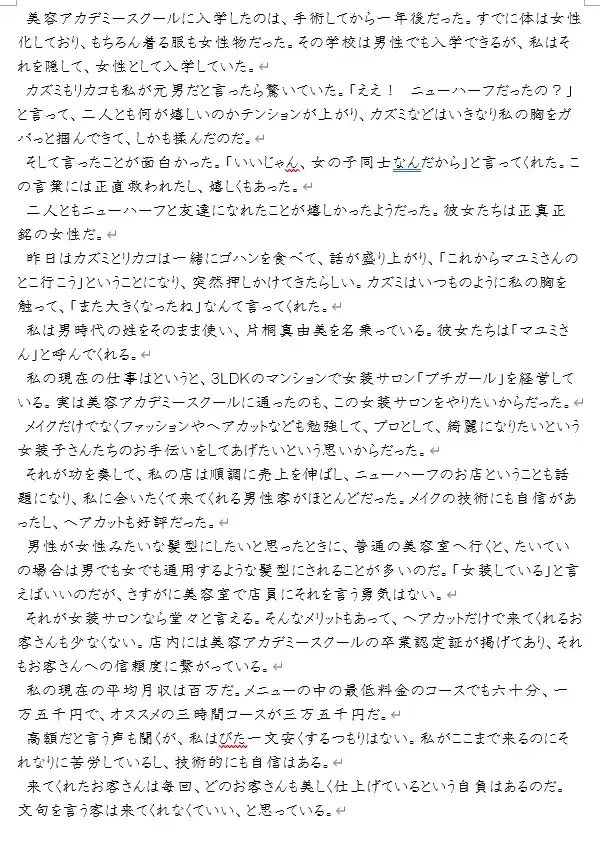 美容アカデミースクールに入学したのは、手術してから一年後だった。すでに体は女性化しており、もちろん着る服も女性物だった。その学校は男性でも入学できるが、私はそれを隠して、女性として入学していた。

カズミもリカコも私が元男だと言ったら驚いていた。「ええ！　ニューハーフだったの？」と言って、二人とも何が嬉しいのかテンションが上がり、カズミなどはいきなり私の胸をガバっと掴んできて、しかも揉んだのだ。

そして言ったことが面白かった。「いいじゃん、女の子同士なんだから」と言ってくれた。この言葉には正直救われたし、嬉しくもあった。

二人ともニューハーフと友達になれたことが嬉しかったようだった。彼女たちは正真正銘の女性だ。

昨日はカズミとリカコは一緒にゴハンを食べて、話が盛り上がり、「これからマユミさんのとこ行こう」ということになり、突然押しかけてきたらしい。カズミはいつものように私の胸を触って、「また大きくなったね」なんて言ってくれた。

私は男時代の姓をそのまま使い、片桐真由美を名乗っている。彼女たちは「マユミさん」と呼んでくれる。

私の現在の仕事はというと、3LDKのマンションで女装サロン「プチガール」を経営している。実は美容アカデミースクールに通ったのも、この女装サロンをやりたいからだった。

メイクだけでなくファッションやヘアカットなども勉強して、プロとして、綺麗になりたいという女装子さんたちのお手伝いをしてあげたいという思いからだった。

それが功を奏して、私の店は順調に売上を伸ばし、ニューハーフのお店ということも話題になり、私に会いたくて来てくれる男性客がほとんどだった。メイクの技術にも自信があったし、ヘアカットも好評だった。

男性が女性みたいな髪型にしたいと思ったときに、普通の美容室へ行くと、たいていの場合は男でも女でも通用するような髪型にされることが多いのだ。「女装している」と言えばいいのだが、さすがに美容室で店員にそれを言う勇気はない。

それが女装サロンなら堂々と言える。そんなメリットもあって、ヘアカットだけで来てくれるお客さんも少なくない。店内には美容アカデミースクールの卒業認定証が掲げてあり、それもお客さんへの信頼度に繋がっている。

私の現在の平均月収は百万だ。メニューの中の最低料金のコースでも六十分、一万五千円で、オススメの三時間コースが三万五千円だ。

高額だと言う声も聞くが、私はびた一文安くするつもりはない。私がここまで来るのにそれなりに苦労しているし、技術的にも自信はある。

来てくれたお客さんは毎回、どのお客さんも美しく仕上げているという自負はあるのだ。文句を言う客は来てくれなくていい、と思っている。